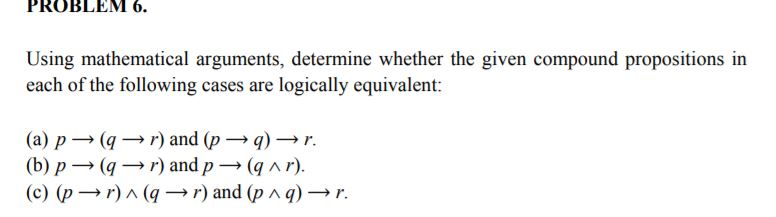 PROBLEM 6.

Using mathematical arguments, determine whether the given compound propositions in each of the following cases are logically equivalent:

(a) $p \rightarrow (q \rightarrow r)$ and $(p \rightarrow q) \rightarrow r$.
(b) $p \rightarrow (q \rightarrow r)$ and $p \rightarrow (q \wedge r)$.
(c) $(p \rightarrow r) \wedge (q \rightarrow r)$ and $(p \wedge q) \rightarrow r$.